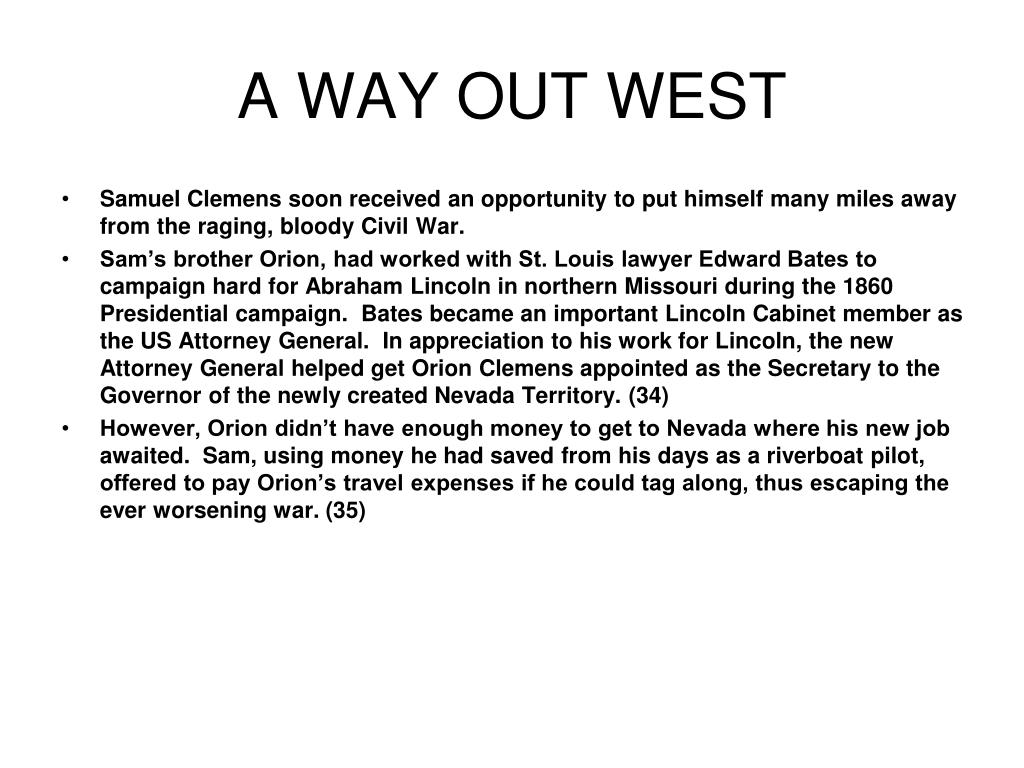 A WAY OUT WEST

• Samuel Clemens soon received an opportunity to put himself many miles away from the raging, bloody Civil War.
• Sam's brother Orion, had worked with St. Louis lawyer Edward Bates to campaign hard for Abraham Lincoln in northern Missouri during the 1860 Presidential campaign. Bates became an important Lincoln Cabinet member as the US Attorney General. In appreciation to his work for Lincoln, the new Attorney General helped get Orion Clemens appointed as the Secretary to the Governor of the newly created Nevada Territory. (34)
• However, Orion didn't have enough money to get to Nevada where his new job awaited. Sam, using money he had saved from his days as a riverboat pilot, offered to pay Orion's travel expenses if he could tag along, thus escaping the ever worsening war. (35)